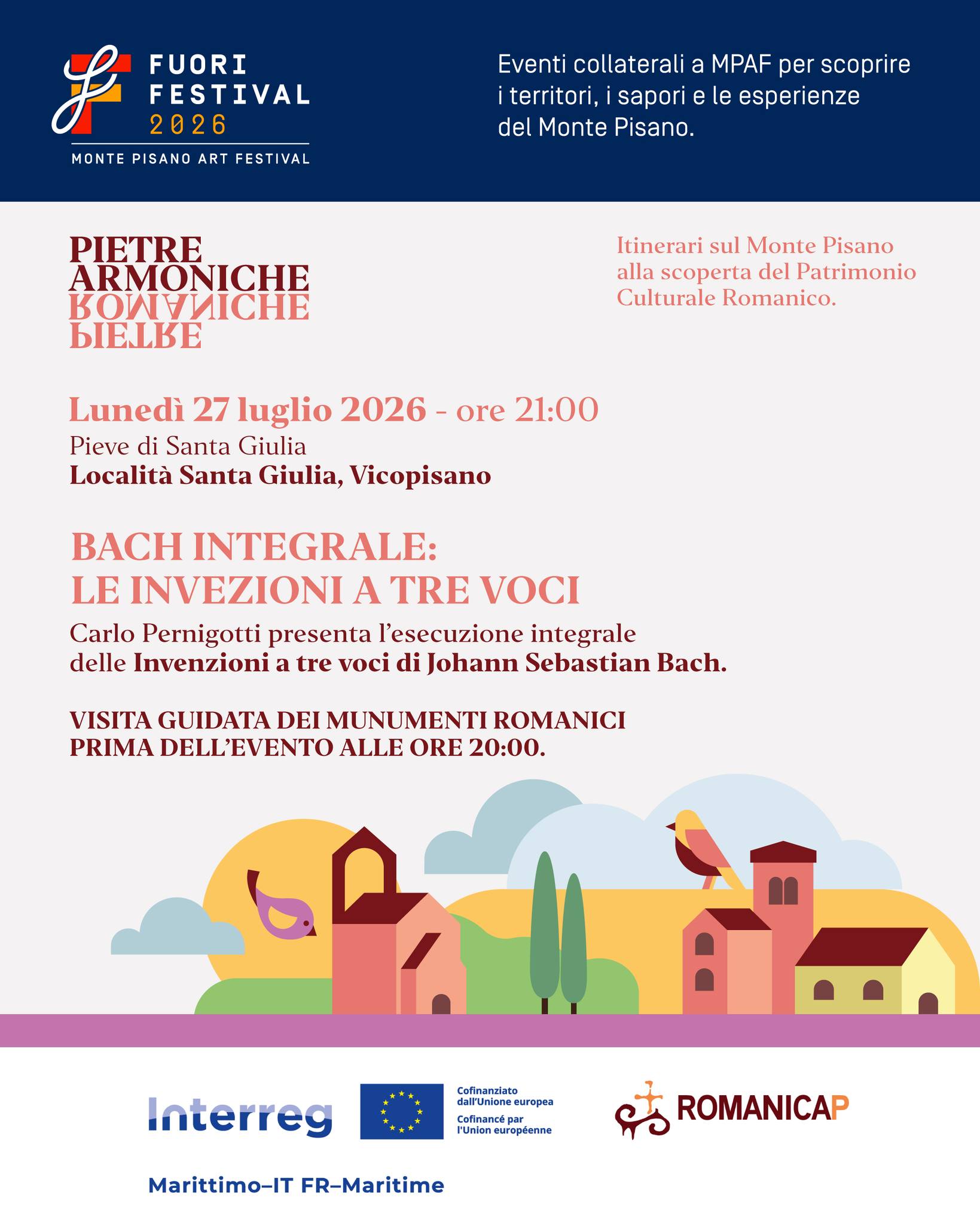 FUORI
FESTIVAL
2026
MONTE PISANO ART FESTIVAL

Eventi collaterali a MPAF per scoprire i territori, i sapori e le esperienze del Monte Pisano.

PIETRE
ARMONICHE
ROMANICHE
PIETRE

Itinerari sul Monte Pisano alla scoperta del Patrimonio Culturale Romanico.

Lunedì 27 luglio 2026 - ore 21:00
Pieve di Santa Giulia
Località Santa Giulia, Vicopisano

BACH INTEGRALE:
LE INVEZIONI A TRE VOCI

Carlo Pernigotti presenta l'esecuzione integrale delle Invenzioni a tre voci di Johann Sebastian Bach.

VISITA GUIDATA DEI MUNUMENTI ROMANICI
PRIMA DELL'EVENTO ALLE ORE 20:00.

Interreg
Cofinanziato dall'Unione europea
Cofinancé par l'Union européenne
ROMANICAP

Marittimo–IT FR–Maritime